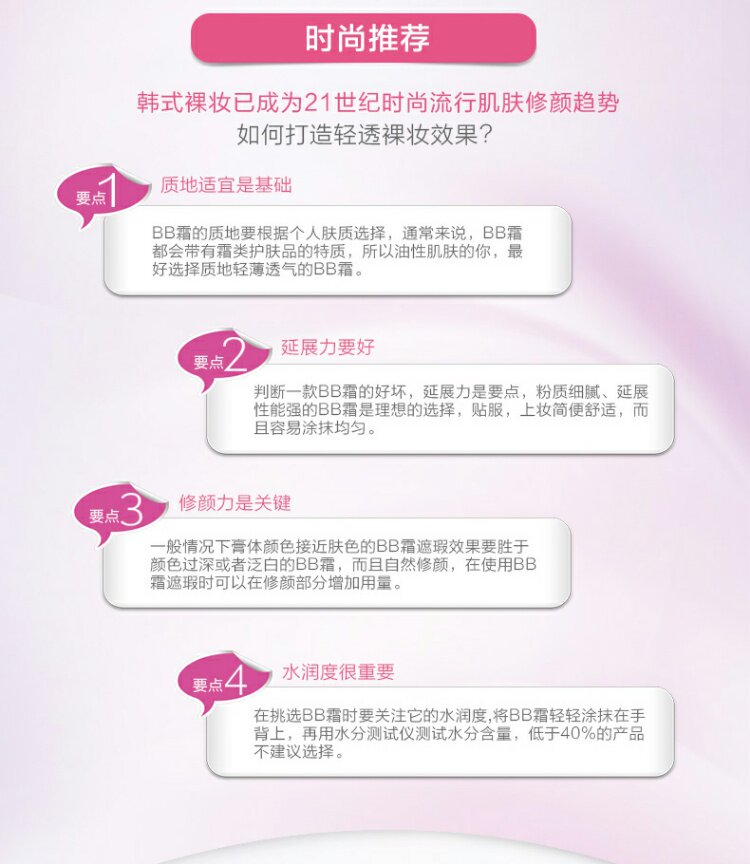 时尚推荐

韩式裸妆已成为21世纪时尚流行肌肤修颜趋势
如何打造轻透裸妆效果？

要点1 质地适宜是基础

BB霜的质地要根据个人肤质选择，通常来说，BB霜都会带有霜类护肤品的特质，所以油性肌肤的你，最好选择质地轻薄透气的BB霜。

要点2 延展力要好

判断一款BB霜的好坏，延展力是要点，粉质细腻、延展性能强的BB霜是理想的选择，贴服，上妆简便舒适，而且容易涂抹均匀。

要点3 修颜力是关键

一般情况下膏体颜色接近肤色的BB霜遮瑕效果要胜于颜色过深或者泛白的BB霜，而且自然修颜，在使用BB霜遮瑕时可以在修颜部分增加用量。

要点4 水润度很重要

在挑选BB霜时要关注它的水润度,将BB霜轻轻涂抹在手背上，再用水分测试仪测试水分含量，低于40%的产品不建议选择。